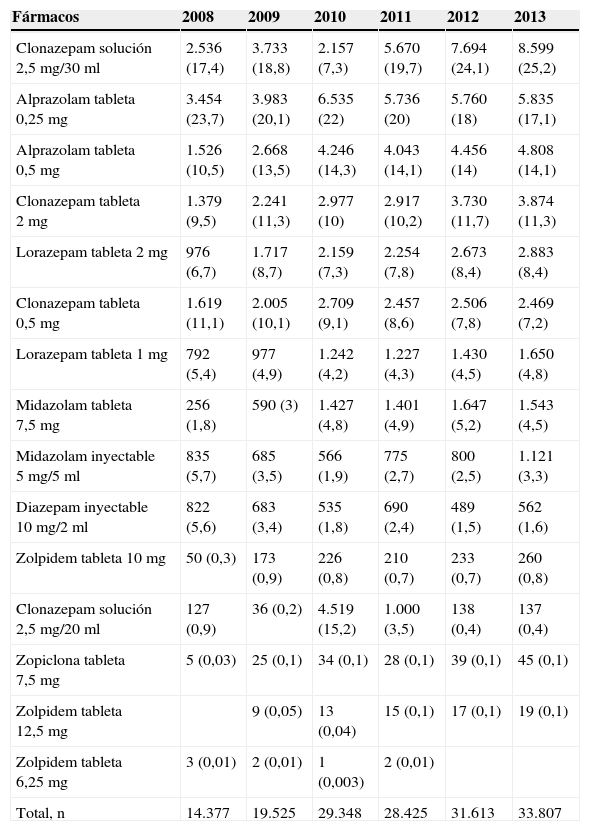 | Fármacos | 2008 | 2009 | 2010 | 2011 | 2012 | 2013 |
|---|---|---|---|---|---|---|
| Clonazepam solución 2,5 mg/30 ml | 2.536 (17,4) | 3.733 (18,8) | 2.157 (7,3) | 5.670 (19,7) | 7.694 (24,1) | 8.599 (25,2) |
| Alprazolam tableta 0,25 mg | 3.454 (23,7) | 3.983 (20,1) | 6.535 (22) | 5.736 (20) | 5.760 (18) | 5.835 (17,1) |
| Alprazolam tableta 0,5 mg | 1.526 (10,5) | 2.668 (13,5) | 4.246 (14,3) | 4.043 (14,1) | 4.456 (14) | 4.808 (14,1) |
| Clonazepam tableta 2 mg | 1.379 (9,5) | 2.241 (11,3) | 2.977 (10) | 2.917 (10,2) | 3.730 (11,7) | 3.874 (11,3) |
| Lorazepam tableta 2 mg | 976 (6,7) | 1.717 (8,7) | 2.159 (7,3) | 2.254 (7,8) | 2.673 (8,4) | 2.883 (8,4) |
| Clonazepam tableta 0,5 mg | 1.619 (11,1) | 2.005 (10,1) | 2.709 (9,1) | 2.457 (8,6) | 2.506 (7,8) | 2.469 (7,2) |
| Lorazepam tableta 1 mg | 792 (5,4) | 977 (4,9) | 1.242 (4,2) | 1.227 (4,3) | 1.430 (4,5) | 1.650 (4,8) |
| Midazolam tableta 7,5 mg | 256 (1,8) | 590 (3) | 1.427 (4,8) | 1.401 (4,9) | 1.647 (5,2) | 1.543 (4,5) |
| Midazolam inyectable 5 mg/5 ml | 835 (5,7) | 685 (3,5) | 566 (1,9) | 775 (2,7) | 800 (2,5) | 1.121 (3,3) |
| Diazepam inyectable 10 mg/2 ml | 822 (5,6) | 683 (3,4) | 535 (1,8) | 690 (2,4) | 489 (1,5) | 562 (1,6) |
| Zolpidem tableta 10 mg | 50 (0,3) | 173 (0,9) | 226 (0,8) | 210 (0,7) | 233 (0,7) | 260 (0,8) |
| Clonazepam solución 2,5 mg/20 ml | 127 (0,9) | 36 (0,2) | 4.519 (15,2) | 1.000 (3,5) | 138 (0,4) | 137 (0,4) |
| Zopiclona tableta 7,5 mg | 5 (0,03) | 25 (0,1) | 34 (0,1) | 28 (0,1) | 39 (0,1) | 45 (0,1) |
| Zolpidem tableta 12,5 mg | | 9 (0,05) | 13 (0,04) | 15 (0,1) | 17 (0,1) | 19 (0,1) |
| Zolpidem tableta 6,25 mg | 3 (0,01) | 2 (0,01) | 1 (0,003) | 2 (0,01) | | |
| Total, n | 14.377 | 19.525 | 29.348 | 28.425 | 31.613 | 33.807 |